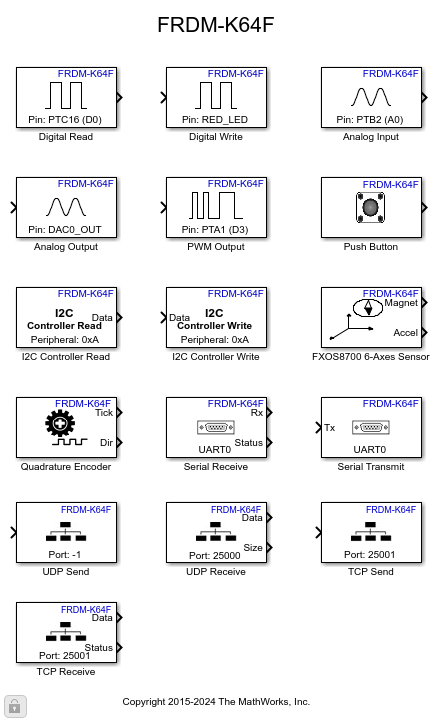 FRDM-K64F

FRDM-K64F
Pin: PTC16 (D0)
Digital Read

FRDM-K64F
Pin: RED_LED
Digital Write

FRDM-K64F
Pin: PTB2 (A0)
Analog Input

FRDM-K64F
Pin: DAC0_OUT
Analog Output

FRDM-K64F
Pin: PTA1 (D3)
PWM Output

FRDM-K64F
Push Button

FRDM-K64F
I2C
Controller Read
Data
Peripheral: 0xA
I2C Controller Read

FRDM-K64F
Data
I2C
Controller Write
Peripheral: 0xA
I2C Controller Write

FRDM-K64F
Magnet
Accel
FXOS8700 6-Axes Sensor

FRDM-K64F
Tick
Dir
Quadrature Encoder

FRDM-K64F
Rx
Status
UART0
Serial Receive

FRDM-K64F
Tx
UART0
Serial Transmit

FRDM-K64F
Port: -1
UDP Send

FRDM-K64F
Data
Size
Port: 25000
UDP Receive

FRDM-K64F
Port: 25001
TCP Send

FRDM-K64F
Data
Status
Port: 25001
TCP Receive

Copyright 2015-2024 The MathWorks, Inc.